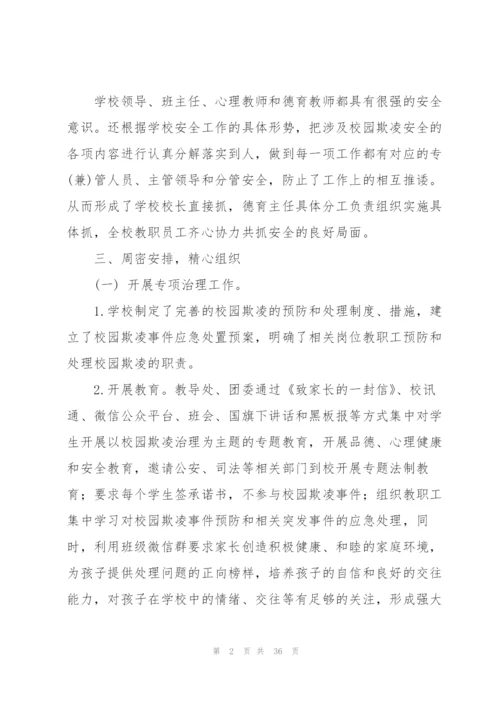 学校领导、班主任、心理教师和德育教师都具有很强的安全意识。还根据学校安全工作的具体形势，把涉及校园欺凌安全的各项内容进行认真分解落实到人，做到每一项工作都有对应的专(兼)管人员、主管领导和分管安全，防止了工作上的相互推诿。从而形成了学校校长直接抓，德育主任具体分工负责组织实施具体抓，全校教职员工齐心协力共抓安全的良好局面。

三、周密安排，精心组织

(一) 开展专项治理工作。

1.学校制定了完善的校园欺凌的预防和处理制度、措施，建立了校园欺凌事件应急处置预案，明确了相关岗位教职工预防和处理校园欺凌的职责。

2.开展教育。教导处、团委通过《致家长的一封信》、校讯通、微信公众平台、班会、国旗下讲话和黑板报等方式集中对学生开展以校园欺凌治理为主题的专题教育，开展品德、心理健康和安全教育，邀请公安、司法等相关部门到校开展专题法制教育；要求每个学生签承诺书，不参与校园欺凌事件；组织教职工集中学习对校园欺凌事件预防和相关突发事件的应急处理，同时，利用班级微信群要求家长创造积极健康、和睦的家庭环境，为孩子提供处理问题的正向榜样，培养孩子的自信和良好的交往能力，对孩子在学校中的情绪、交往等有足够的关注，形成强大

第 2 页 共 36 页